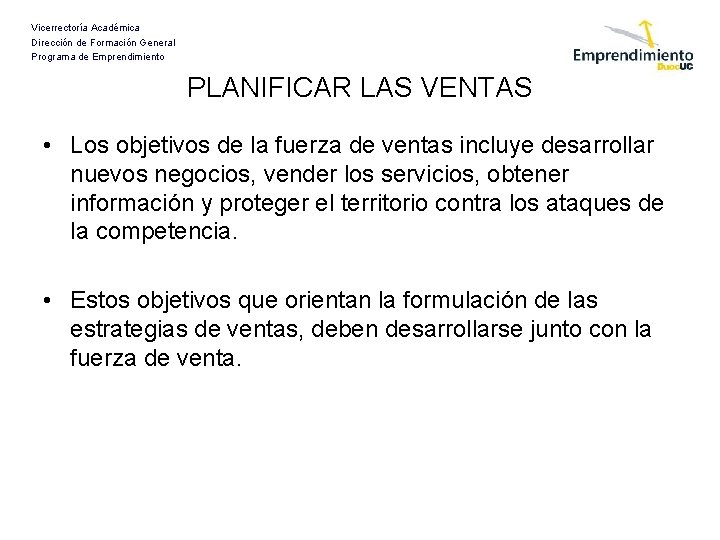 Vicerrectoría Académica
Dirección de Formación General
Programa de Emprendimiento

Emprendimiento DuocUC

PLANIFICAR LAS VENTAS

• Los objetivos de la fuerza de ventas incluye desarrollar nuevos negocios, vender los servicios, obtener información y proteger el territorio contra los ataques de la competencia.

• Estos objetivos que orientan la formulación de las estrategias de ventas, deben desarrollarse junto con la fuerza de venta.